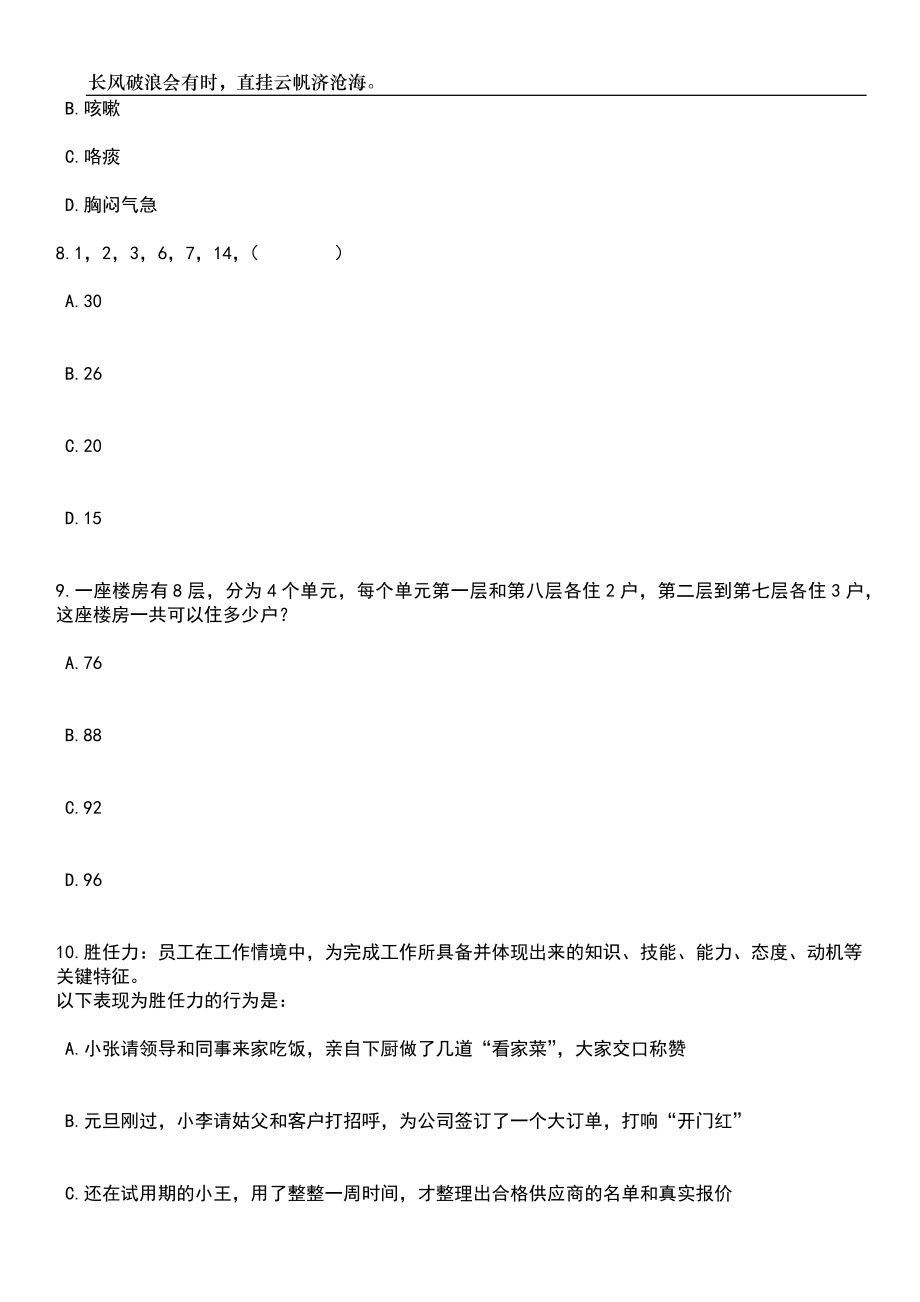 长风破浪会有时，直挂云帆济沧海。

B.咳嗽

C.咯痰

D.胸闷气急

8.1，2，3，6，7，14，（　　）

A.30

B.26

C.20

D.15

9.一座楼房有8层，分为4个单元，每个单元第一层和第八层各住2户，第二层到第七层各住3户，这座楼房一共可以住多少户？

A.76

B.88

C.92

D.96

10.胜任力：员工在工作情境中，为完成工作所具备并体现出来的知识、技能、能力、态度、动机等关键特征。
以下表现为胜任力的行为是：

A.小张请领导和同事来家吃饭，亲自下厨做了几道“看家菜”，大家交口称赞

B.元旦刚过，小李请姑父和客户打招呼，为公司签订了一个大订单，打响“开门红”

C.还在试用期的小王，用了整整一周时间，才整理出合格供应商的名单和真实报价